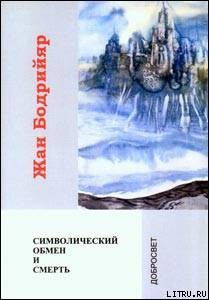 Жан Бодрийяр

СИМВОЛИЧЕСКИЙ
ОБМЕН
И
СМЕРТЬ

ДОБРОСВЕТ

LITRU.RU